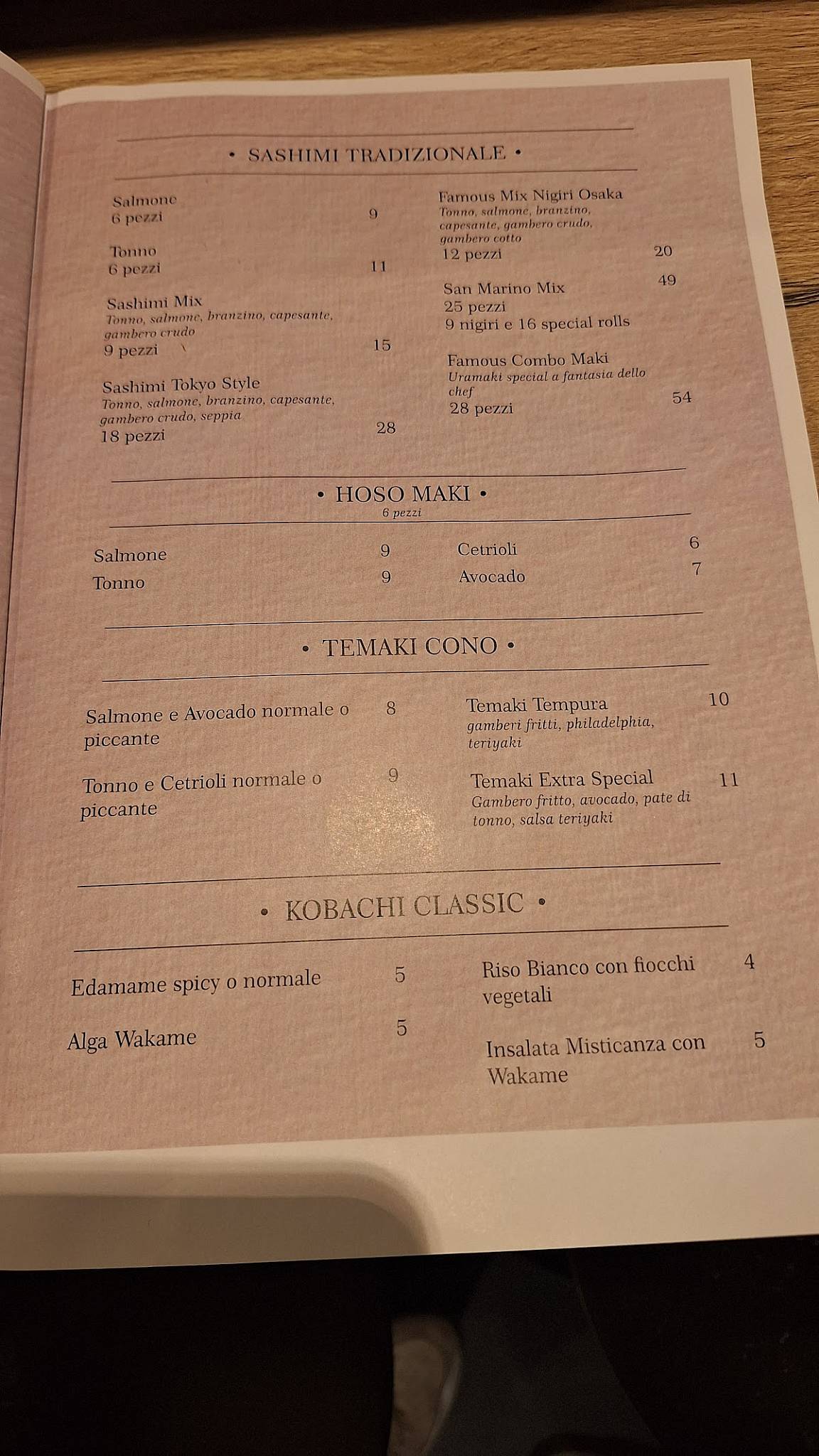 • SASHIMI TRADIZIONALE •

Salmone
6 pezzi 9

Tonno
6 pezzi 11

Sashimi Mix
Tonno, salmone, branzino, capesante, gambero crudo
9 pezzi 15

Sashimi Tokyo Style
Tonno, salmone, branzino, capesante, gambero crudo, seppia
18 pezzi 28

Famous Mix Nigiri Osaka
Tonno, salmone, branzino, capesante, gambero crudo, gambero cotto
12 pezzi 20

San Marino Mix 49
25 pezzi
9 nigiri e 16 special rolls

Famous Combo Maki
Uramaki special a fantasia dello chef
28 pezzi 54

• HOSO MAKI •
6 pezzi

Salmone 9
Tonno 9
Cetrioli 6
Avocado 7

• TEMAKI CONO •

Salmone e Avocado normale o piccante 8

Tonno e Cetrioli normale o piccante 9

Temaki Tempura 10
gamberi fritti, philadelphia, teriyaki

Temaki Extra Special 11
Gambero fritto, avocado, pate di tonno, salsa teriyaki

• KOBACHI CLASSIC •

Edamame spicy o normale 5

Alga Wakame 5

Riso Bianco con fiocchi vegetali 4

Insalata Misticanza con Wakame 5